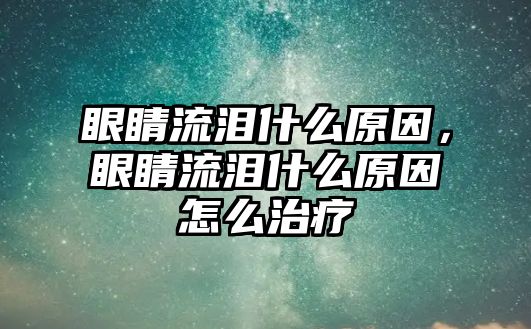 眼睛流泪什么原因，眼睛流泪什么原因怎么治疗